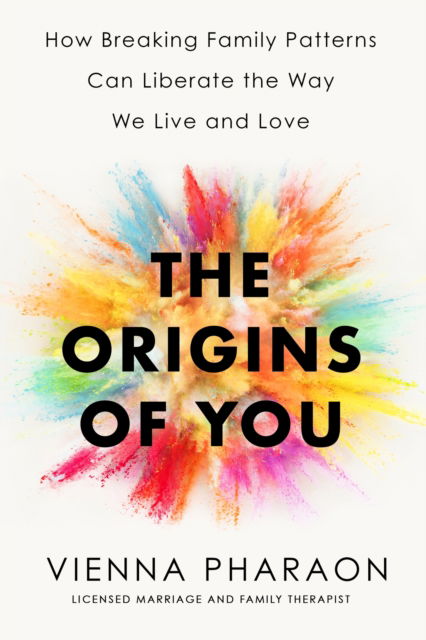 How Breaking Family Patterns Can Liberate the Way We Live and Love

THE ORIGINS OF YOU

VIENNA PHARAON

LICENSED MARRIAGE AND FAMILY THERAPIST